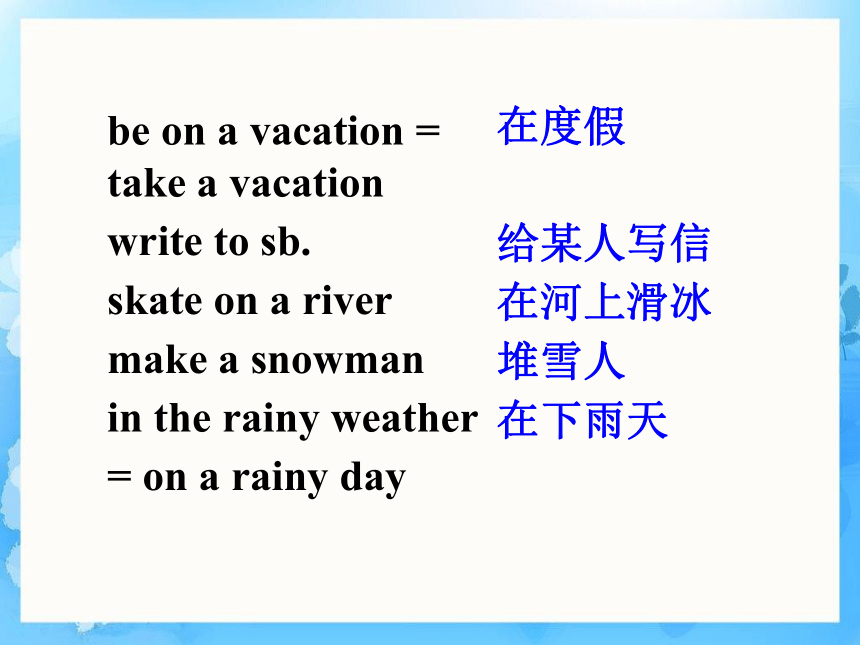 be on a vacation = take a vacation 在度假

write to sb. 给某人写信

skate on a river 在河上滑冰

make a snowman 堆雪人

in the rainy weather = on a rainy day 在下雨天